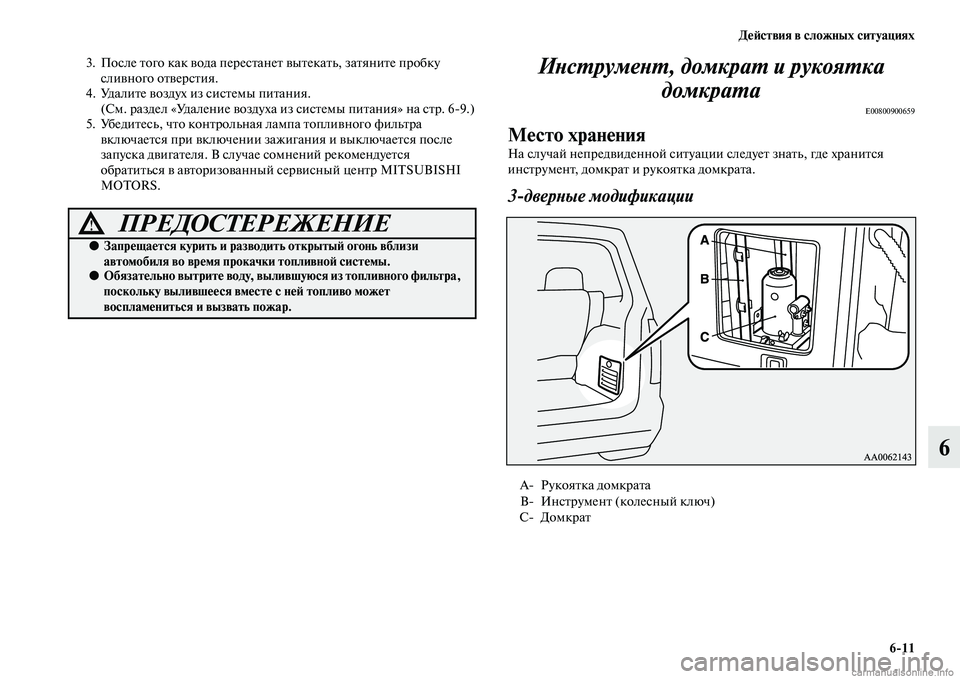 Действия в сложных ситуациях

3. После того как вода перестанет вытекать, затяните пробку сливного отверстия.
4. Удалите воздух из системы питания. (См. раздел «Удаление воздуха из системы питания» на стр. 6-9.)
5. Убедитесь, что контрольная лампа топливного фильтра включается при включении зажигания и выключается после запуска двигателя. В случае сомнений рекомендуется обратиться в авторизованный сервисный центр MITSUBISHI MOTORS.

ПРЕДОСТЕРЕЖЕНИЕ

● Запрещается курить и разводить открытый огонь вблизи автомобиля во время прокачки топливной системы.
● Обязательно вытрите воду, вылившуюся из топливного фильтра, поскольку вылившееся вместе с ней топливо может воспламениться и вызвать пожар.

Инструмент, домкрат и рукоятка домкрата

E00800900659

Место хранения

На случай непредвиденной ситуации следует знать, где хранится инструмент, домкрат и рукоятка домкрата.

3-дверные модификации

A
B
C

AA0062143

A- Рукоятка домкрата
B- Инструмент (колесный ключ)
C- Домкрат

6

6-11

carmanualsonline.info